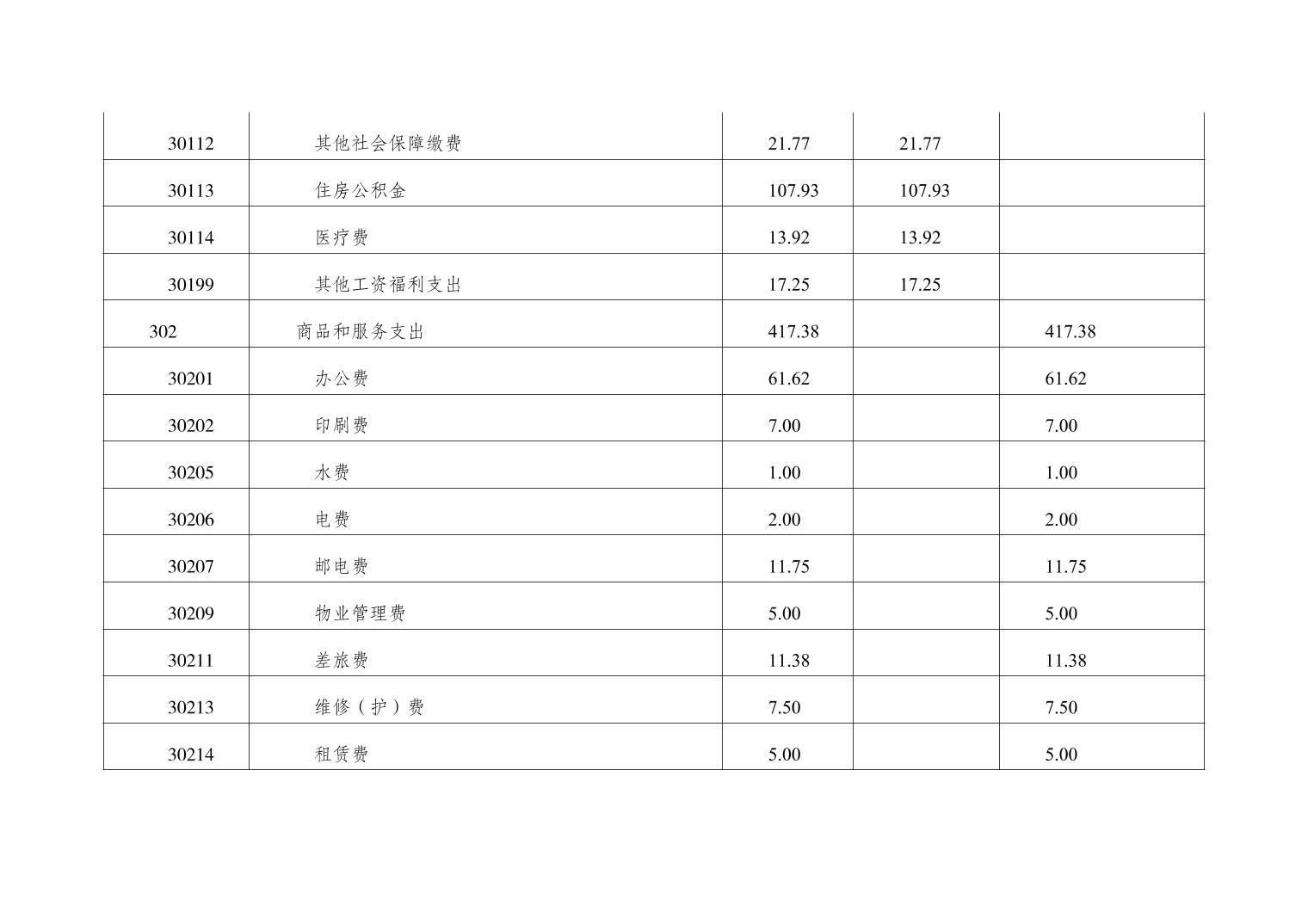 | 30112 | 其他社会保障缴费 | 21.77 | 21.77 |  |
|---|---|---|---|---|
| 30113 | 住房公积金 | 107.93 | 107.93 |  |
| 30114 | 医疗费 | 13.92 | 13.92 |  |
| 30199 | 其他工资福利支出 | 17.25 | 17.25 |  |
| 302 | 商品和服务支出 | 417.38 |  | 417.38 |
| 30201 | 办公费 | 61.62 |  | 61.62 |
| 30202 | 印刷费 | 7.00 |  | 7.00 |
| 30205 | 水费 | 1.00 |  | 1.00 |
| 30206 | 电费 | 2.00 |  | 2.00 |
| 30207 | 邮电费 | 11.75 |  | 11.75 |
| 30209 | 物业管理费 | 5.00 |  | 5.00 |
| 30211 | 差旅费 | 11.38 |  | 11.38 |
| 30213 | 维修（护）费 | 7.50 |  | 7.50 |
| 30214 | 租赁费 | 5.00 |  | 5.00 |